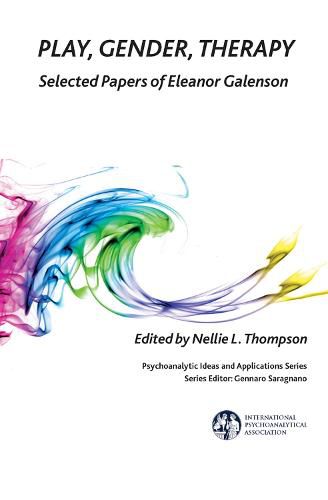 PLAY, GENDER, THERAPY
Selected Papers of Eleanor Galenson

Edited by Nellie L. Thompson

Psychoanalytic Ideas and Applications Series
Series Editor: Gennaro Saragnano

INTERNATIONAL
PSYCHOANALYTICAL
ASSOCIATION